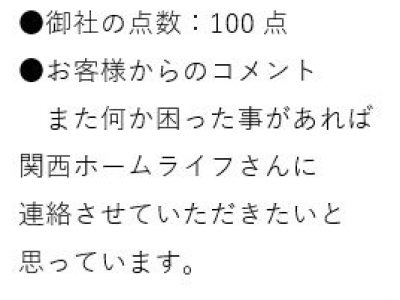 ●御社の点数：100 点

●お客様からのコメント

　また何か困った事があれば関西ホームライフさんに連絡させていただきたいと思っています。